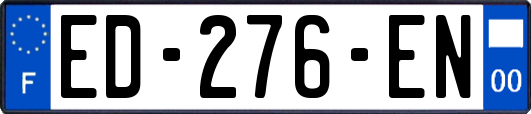 F
ED-276-EN
00